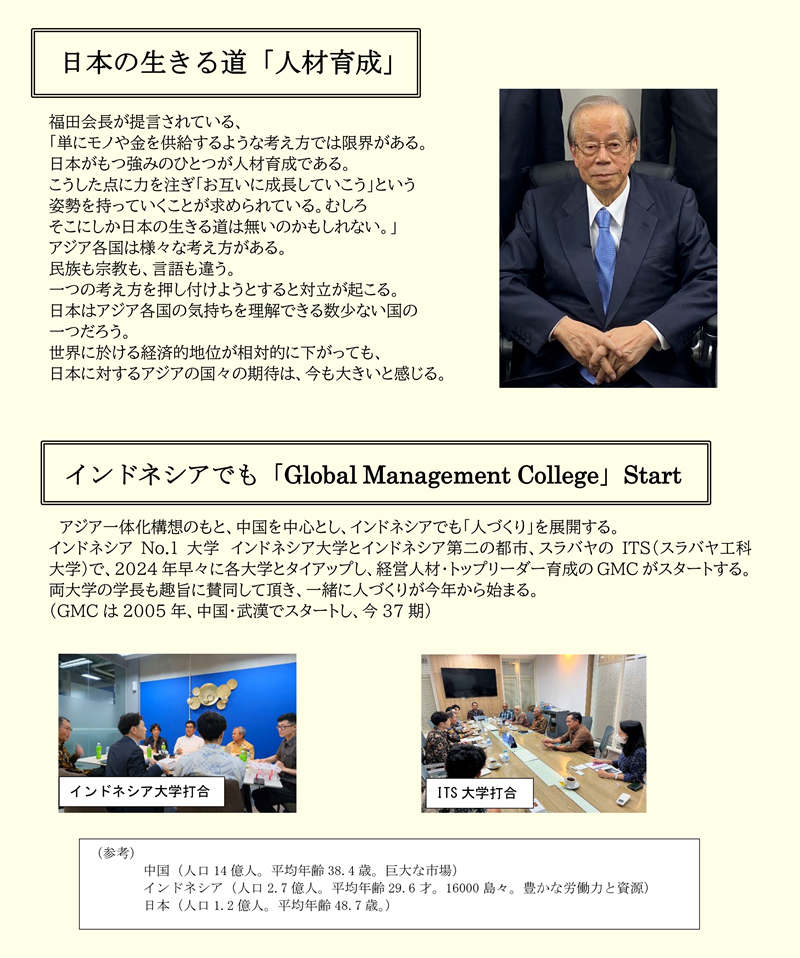 日本の生きる道「人材育成」

福田会長が提言されている、
「単にモノや金を供給するような考え方では限界がある。
日本がもつ強みのひとつが人材育成である。
こうした点に力を注ぎ「お互いに成長していこう」という
姿勢を持っていくことが求められている。むしろ
そこにしか日本の生きる道は無いのかもしれない。」
アジア各国は様々な考え方がある。
民族も宗教も、言語も違う。
一つの考え方を押し付けようとすると対立が起こる。
日本はアジア各国の気持ちを理解できる数少ない国の
一つだろう。
世界に於ける経済的地位が相対的に下がっても、
日本に対するアジアの国々の期待は、今も大きいと感じる。

インドネシアでも「Global Management College」Start

アジア一体化構想のもと、中国を中心とし、インドネシアでも「人づくり」を展開する。
インドネシア No.1 大学 インドネシア大学とインドネシア第二の都市、スラバヤの ITS（スラバヤ工科大学）で、2024 年早々に各大学とタイアップし、経営人材・トップリーダー育成の GMC がスタートする。
両大学の学長も趣旨に賛同して頂き、一緒に人づくりが今年から始まる。
（GMC は 2005 年、中国・武漢でスタートし、今 37 期）

インドネシア大学打合

ITS 大学打合

（参考）
中国（人口 14 億人。平均年齢 38.4 歳。巨大な市場）
インドネシア（人口 2.7 億人。平均年齢 29.6 才。16000 島々。豊かな労働力と資源）
日本（人口 1.2 億人。平均年齢 48.7 歳。）